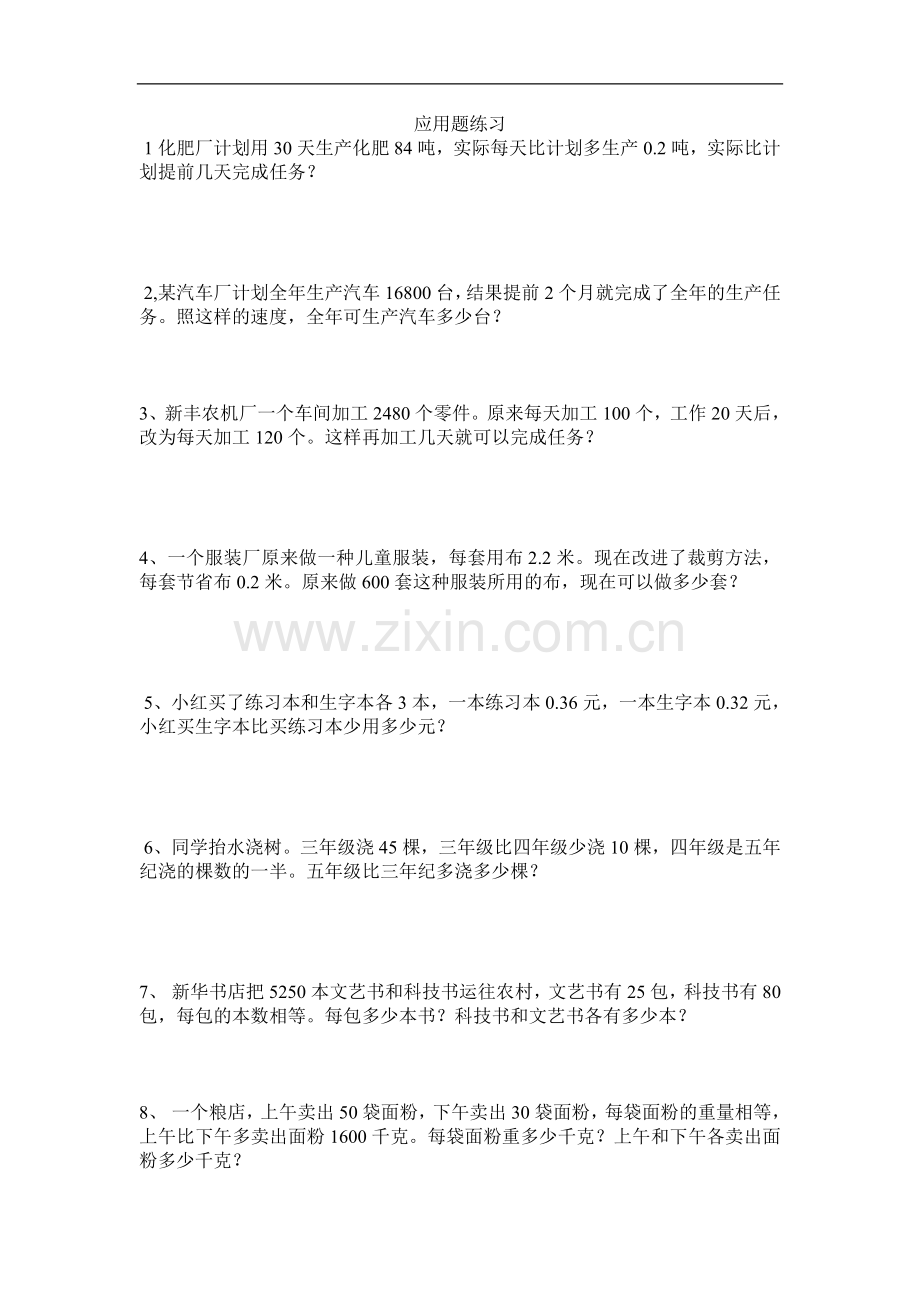 应用题练习

1 化肥厂计划用 30 天生产化肥 84 吨，实际每天比计划多生产 0.2 吨，实际比计划提前几天完成任务？

2,某汽车厂计划全年生产汽车 16800 台，结果提前 2 个月就完成了全年的生产任务。照这样的速度，全年可生产汽车多少台？

3、新丰农机厂一个车间加工 2480 个零件。原来每天加工 100 个，工作 20 天后，改为每天加工 120 个。这样再加工几天就可以完成任务？

4、一个服装厂原来做一种儿童服装，每套用布 2.2 米。现在改进了裁剪方法，每套节省布 0.2 米。原来做 600 套这种服装所用的布，现在可以做多少套？

www.zixin.com.cn

5、小红买了练习本和生字本各 3 本，一本练习本 0.36 元，一本生字本 0.32 元，小红买生字本比买练习本少用多少元？

6、同学抬水浇树。三年级浇 45 棵，三年级比四年级少浇 10 棵，四年级是五年纪浇的棵数的一半。五年级比三年纪多浇多少棵？

7、 新华书店把 5250 本文艺书和科技书运往农村，文艺书有 25 包，科技书有 80 包，每包的本数相等。每包多少本书？科技书和文艺书各有多少本？

8、 一个粮店，上午卖出 50 袋面粉，下午卖出 30 袋面粉，每袋面粉的重量相等，上午比下午多卖出面粉 1600 千克。每袋面粉重多少千克？上午和下午各卖出面粉多少千克？